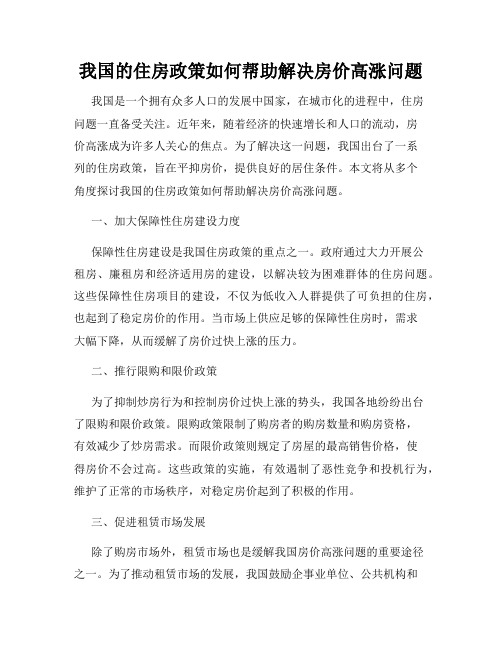 我国的住房政策如何帮助解决房价高涨问题

我国是一个拥有众多人口的发展中国家，在城市化的进程中，住房问题一直备受关注。近年来，随着经济的快速增长和人口的流动，房价高涨成为许多人关心的焦点。为了解决这一问题，我国出台了一系列的住房政策，旨在平抑房价，提供良好的居住条件。本文将从多个角度探讨我国的住房政策如何帮助解决房价高涨问题。

一、加大保障性住房建设力度

保障性住房建设是我国住房政策的重点之一。政府通过大力开展公租房、廉租房和经济适用房的建设，以解决较为困难群体的住房问题。这些保障性住房项目的建设，不仅为低收入人群提供了可负担的住房，也起到了稳定房价的作用。当市场上供应足够的保障性住房时，需求大幅下降，从而缓解了房价过快上涨的压力。

二、推行限购和限价政策

为了抑制炒房行为和控制房价过快上涨的势头，我国各地纷纷出台了限购和限价政策。限购政策限制了购房者的购房数量和购房资格，有效减少了炒房需求。而限价政策则规定了房屋的最高销售价格，使得房价不会过高。这些政策的实施，有效遏制了恶性竞争和投机行为，维护了正常的市场秩序，对稳定房价起到了积极的作用。

三、促进租赁市场发展

除了购房市场外，租赁市场也是缓解我国房价高涨问题的重要途径之一。为了推动租赁市场的发展，我国鼓励企事业单位、公共机构和